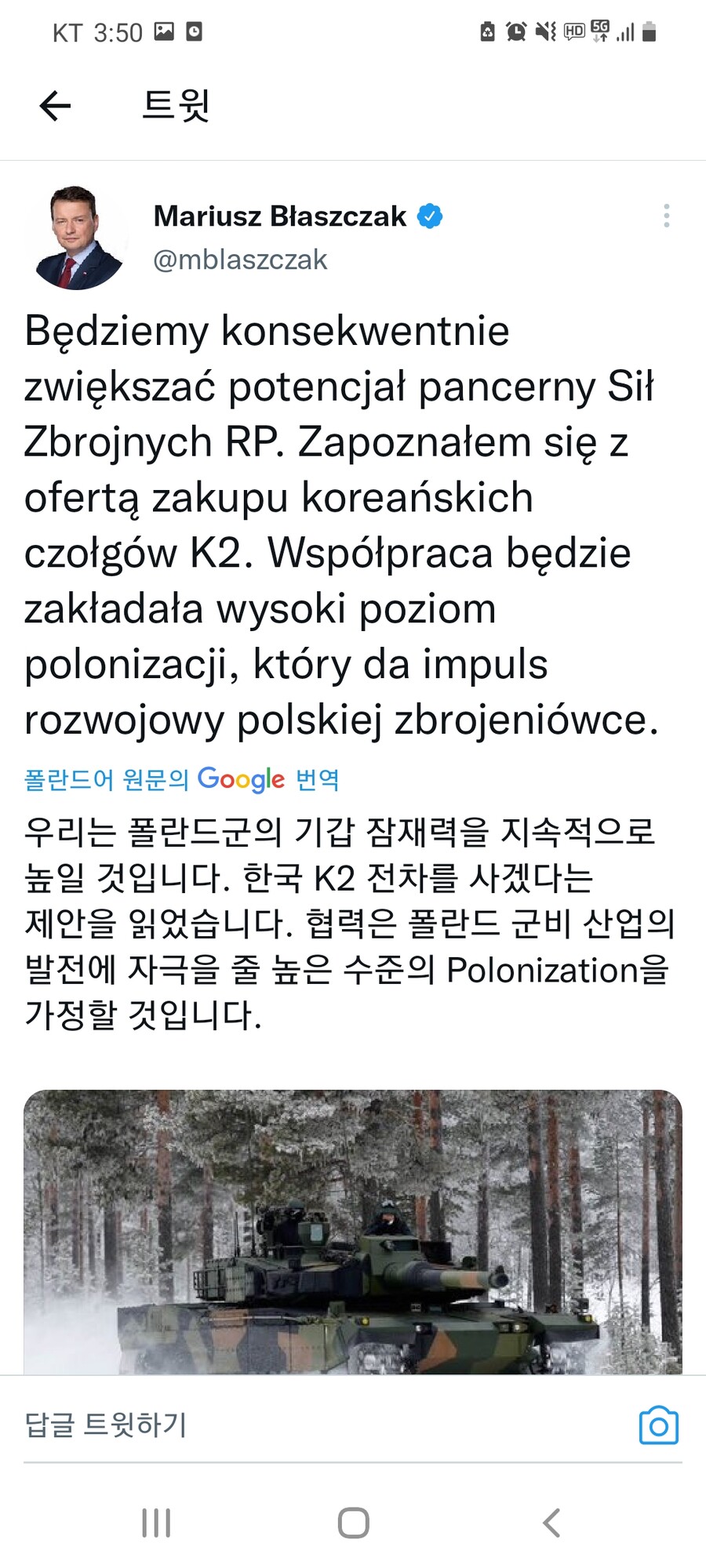 KT 3:50

HD 5G

트윗

Mariusz Błaszczak
@mblaszczak

Będziemy konsekwentnie zwiększać potencjał pancerny Sił Zbrojnych RP. Zapoznałem się z ofertą zakupu koreańskich czołgów K2. Współpraca będzie zakładała wysoki poziom polonizacji, który da impuls rozwojowy polskiej zbrojeniówce.

폴란드어 원문의 Google 번역

우리는 폴란드군의 기갑 잠재력을 지속적으로 높일 것입니다. 한국 K2 전차를 사겠다는 제안을 읽었습니다. 협력은 폴란드 군비 산업의 발전에 자극을 줄 높은 수준의 Polonization을 가정할 것입니다.

답글 트윗하기